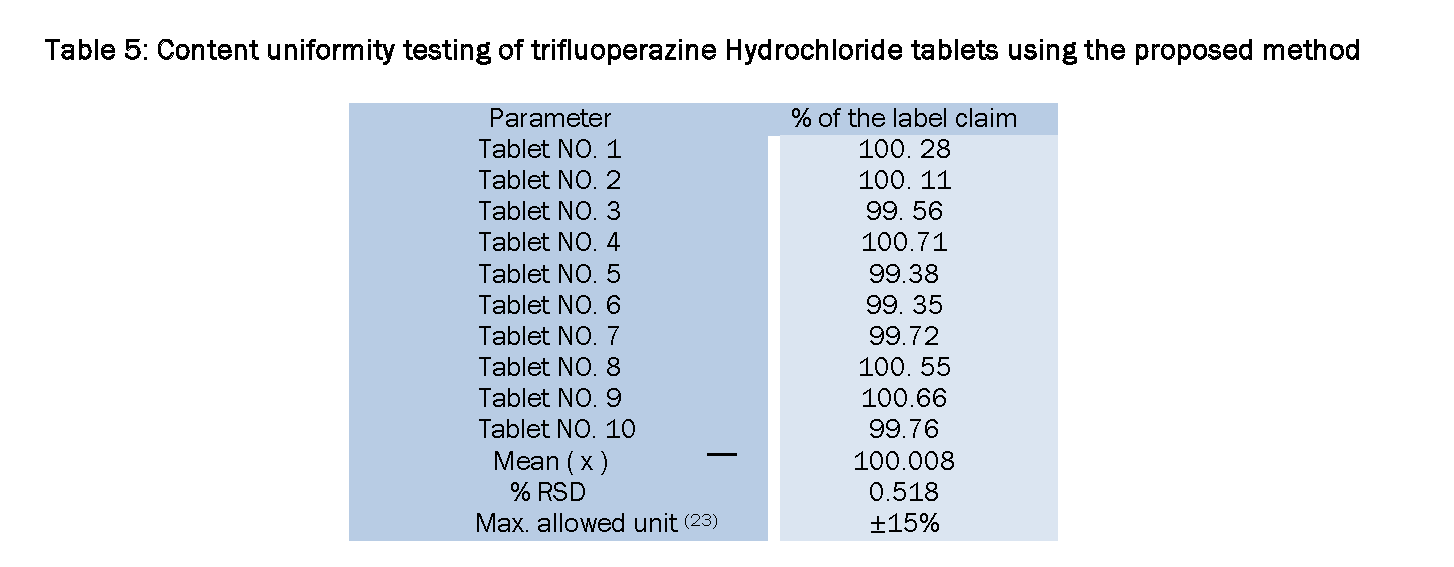 Table 5: Content uniformity testing of trifluoperazine Hydrochloride tablets using the proposed method

| Parameter | % of the label claim |
|---|---|
| Tablet NO. 1 | 100. 28 |
| Tablet NO. 2 | 100. 11 |
| Tablet NO. 3 | 99. 56 |
| Tablet NO. 4 | 100.71 |
| Tablet NO. 5 | 99.38 |
| Tablet NO. 6 | 99. 35 |
| Tablet NO. 7 | 99.72 |
| Tablet NO. 8 | 100. 55 |
| Tablet NO. 9 | 100.66 |
| Tablet NO. 10 | 99.76 |
| Mean ( x ) — | 100.008 |
| % RSD | 0.518 |
| Max. allowed unit $^{(23)}$ | ±15% |